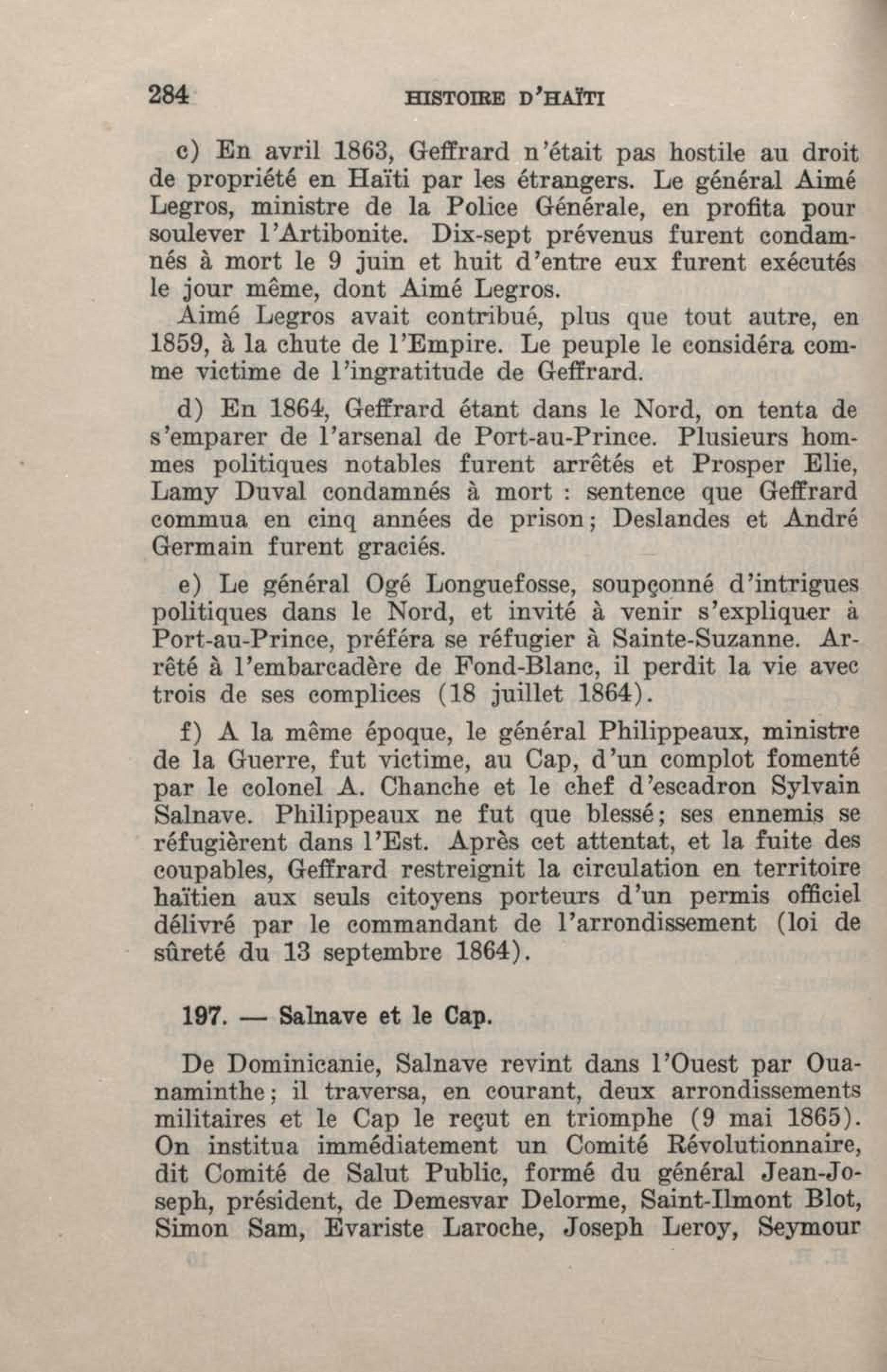 284 HISTOIRE D'HAÏTI

c) En avril 1863, Geffrard n'était pas hostile au droit de propriété en Haïti par les étrangers. Le général Aimé Legros, ministre de la Police Générale, en profita pour soulever l'Artibonite. Dix-sept prévenus furent condamnés à mort le 9 juin et huit d'entre eux furent exécutés le jour même, dont Aimé Legros.
Aimé Legros avait contribué, plus que tout autre, en 1859, à la chute de l'Empire. Le peuple le considéra comme victime de l'ingratitude de Geffrard.

d) En 1864, Geffrard étant dans le Nord, on tenta de s'emparer de l'arsenal de Port-au-Prince. Plusieurs hommes politiques notables furent arrêtés et Prosper Elie, Lamy Duval condamnés à mort : sentence que Geffrard commua en cinq années de prison; Deslandes et André Germain furent graciés.

e) Le général Ogé Longuefosse, soupçonné d'intrigues politiques dans le Nord, et invité à venir s'expliquer à Port-au-Prince, préféra se réfugier à Sainte-Suzanne. Arrêté à l'embarcadère de Fond-Blanc, il perdit la vie avec trois de ses complices (18 juillet 1864).

f) A la même époque, le général Philippeaux, ministre de la Guerre, fut victime, au Cap, d'un complot fomenté par le colonel A. Chanche et le chef d'escadron Sylvain Salnave. Philippeaux ne fut que blessé; ses ennemis se réfugièrent dans l'Est. Après cet attentat, et la fuite des coupables, Geffrard restreignit la circulation en territoire haïtien aux seuls citoyens porteurs d'un permis officiel délivré par le commandant de l'arrondissement (loi de sûreté du 13 septembre 1864).

197. — Salnave et le Cap.

De Dominicanie, Salnave revint dans l'Ouest par Ouanaminthe; il traversa, en courant, deux arrondissements militaires et le Cap le reçut en triomphe (9 mai 1865). On institua immédiatement un Comité Révolutionnaire, dit Comité de Salut Public, formé du général Jean-Joseph, président, de Demesvar Delorme, Saint-Ilmont Blot, Simon Sam, Evariste Laroche, Joseph Leroy, Seymour